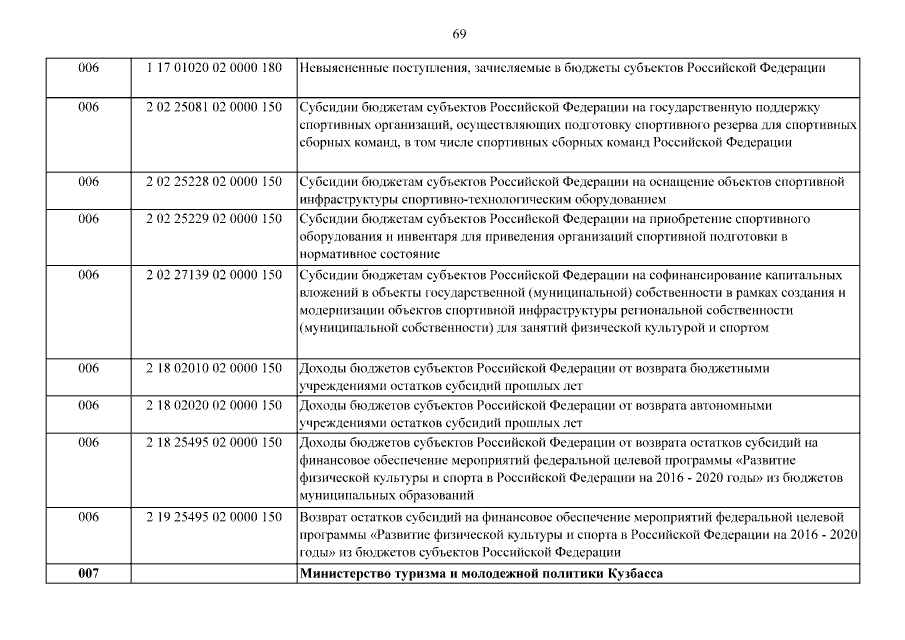 69

| | | |
|---|---|---|
| 006 | 1 17 01020 02 0000 180 | Невыясненные поступления, зачисляемые в бюджеты субъектов Российской Федерации |
| 006 | 2 02 25081 02 0000 150 | Субсидии бюджетам субъектов Российской Федерации на государственную поддержку спортивных организаций, осуществляющих подготовку спортивного резерва для спортивных сборных команд, в том числе спортивных сборных команд Российской Федерации |
| 006 | 2 02 25228 02 0000 150 | Субсидии бюджетам субъектов Российской Федерации на оснащение объектов спортивной инфраструктуры спортивно-технологическим оборудованием |
| 006 | 2 02 25229 02 0000 150 | Субсидии бюджетам субъектов Российской Федерации на приобретение спортивного оборудования и инвентаря для приведения организаций спортивной подготовки в нормативное состояние |
| 006 | 2 02 27139 02 0000 150 | Субсидии бюджетам субъектов Российской Федерации на софинансирование капитальных вложений в объекты государственной (муниципальной) собственности в рамках создания и модернизации объектов спортивной инфраструктуры региональной собственности (муниципальной собственности) для занятий физической культурой и спортом |
| 006 | 2 18 02010 02 0000 150 | Доходы бюджетов субъектов Российской Федерации от возврата бюджетными учреждениями остатков субсидий прошлых лет |
| 006 | 2 18 02020 02 0000 150 | Доходы бюджетов субъектов Российской Федерации от возврата автономными учреждениями остатков субсидий прошлых лет |
| 006 | 2 18 25495 02 0000 150 | Доходы бюджетов субъектов Российской Федерации от возврата остатков субсидий на финансовое обеспечение мероприятий федеральной целевой программы «Развитие физической культуры и спорта в Российской Федерации на 2016 - 2020 годы» из бюджетов муниципальных образований |
| 006 | 2 19 25495 02 0000 150 | Возврат остатков субсидий на финансовое обеспечение мероприятий федеральной целевой программы «Развитие физической культуры и спорта в Российской Федерации на 2016 - 2020 годы» из бюджетов субъектов Российской Федерации |
| **007** | | **Министерство туризма и молодежной политики Кузбасса** |